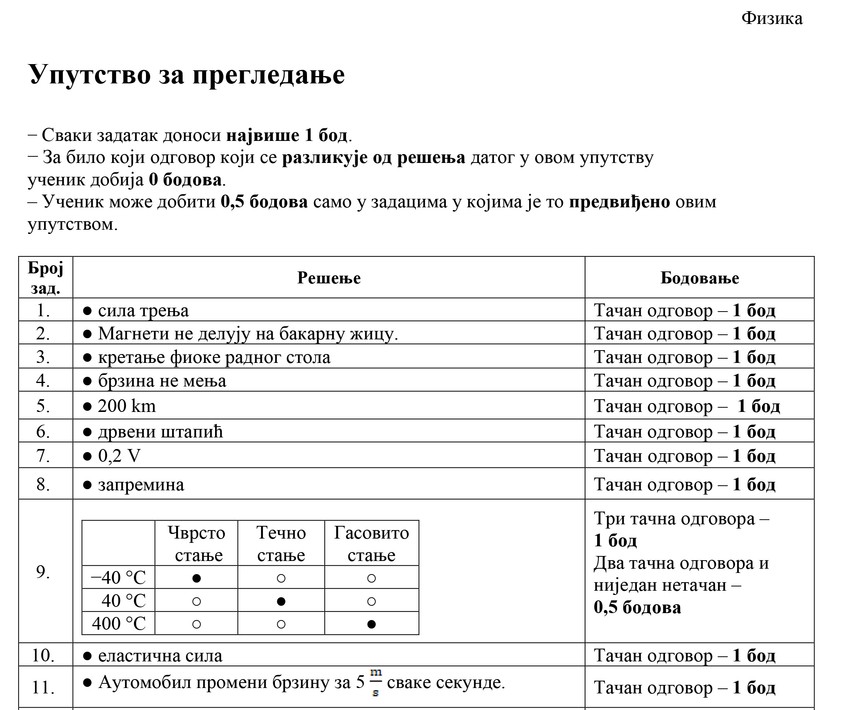 Физика

Упутство за прегледање

− Сваки задатак доноси највише 1 бод.
− За било који одговор који се разликује од решења датог у овом упутству ученик добија 0 бодова.
– Ученик може добити 0,5 бодова само у задацима у којима је то предвиђено овим упутством.

| Број зад. | Решење | Бодовање |
|---|---|---|
| 1. | ● сила трења | Тачан одговор – 1 бод |
| 2. | ● Магнети не делују на бакарну жицу. | Тачан одговор – 1 бод |
| 3. | ● кретање фиоке радног стола | Тачан одговор – 1 бод |
| 4. | ● брзина не мења | Тачан одговор – 1 бод |
| 5. | ● 200 km | Тачан одговор – 1 бод |
| 6. | ● дрвени штапић | Тачан одговор – 1 бод |
| 7. | ● 0,2 V | Тачан одговор – 1 бод |
| 8. | ● запремина | Тачан одговор – 1 бод |
| 9. | (табела испод) | Три тачна одговора – 1 бод Два тачна одговора и ниједан нетачан – 0,5 бодова |
| 10. | ● еластична сила | Тачан одговор – 1 бод |
| 11. | ● Аутомобил промени брзину за 5 $\frac{m}{s}$ сваке секунде. | Тачан одговор – 1 бод |

| | Чврсто стање | Течно стање | Гасовито стање |
|---|---|---|---|
| −40 °C | ● | ○ | ○ |
| 40 °C | ○ | ● | ○ |
| 400 °C | ○ | ○ | ● |